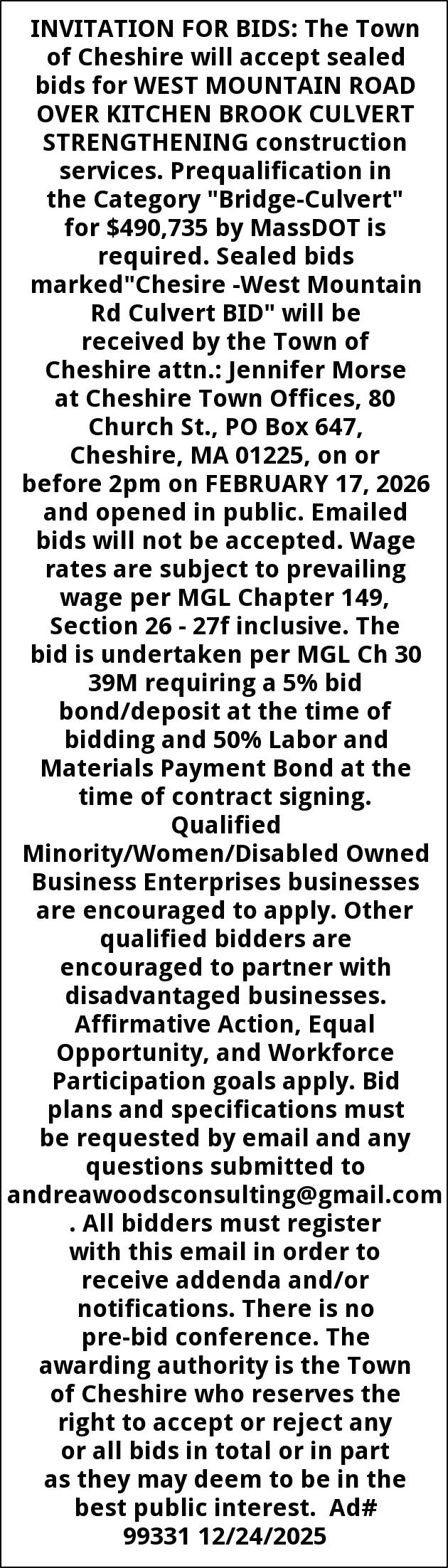 INVITATION FOR BIDS: The Town of Cheshire will accept sealed bids for WEST MOUNTAIN ROAD OVER KITCHEN BROOK CULVERT STRENGTHENING construction services. Prequalification in the Category "Bridge-Culvert" for $490,735 by MassDOT is required. Sealed bids marked"Chesire -West Mountain Rd Culvert BID" will be received by the Town of Cheshire attn.: Jennifer Morse at Cheshire Town Offices, 80 Church St., PO Box 647, Cheshire, MA 01225, on or before 2pm on FEBRUARY 17, 2026 and opened in public. Emailed bids will not be accepted. Wage rates are subject to prevailing wage per MGL Chapter 149, Section 26 - 27f inclusive. The bid is undertaken per MGL Ch 30 39M requiring a 5% bid bond/deposit at the time of bidding and 50% Labor and Materials Payment Bond at the time of contract signing. Qualified Minority/Women/Disabled Owned Business Enterprises businesses are encouraged to apply. Other qualified bidders are encouraged to partner with disadvantaged businesses. Affirmative Action, Equal Opportunity, and Workforce Participation goals apply. Bid plans and specifications must be requested by email and any questions submitted to andreawoodsconsulting@gmail.com . All bidders must register with this email in order to receive addenda and/or notifications. There is no pre-bid conference. The awarding authority is the Town of Cheshire who reserves the right to accept or reject any or all bids in total or in part as they may deem to be in the best public interest. Ad# 99331 12/24/2025